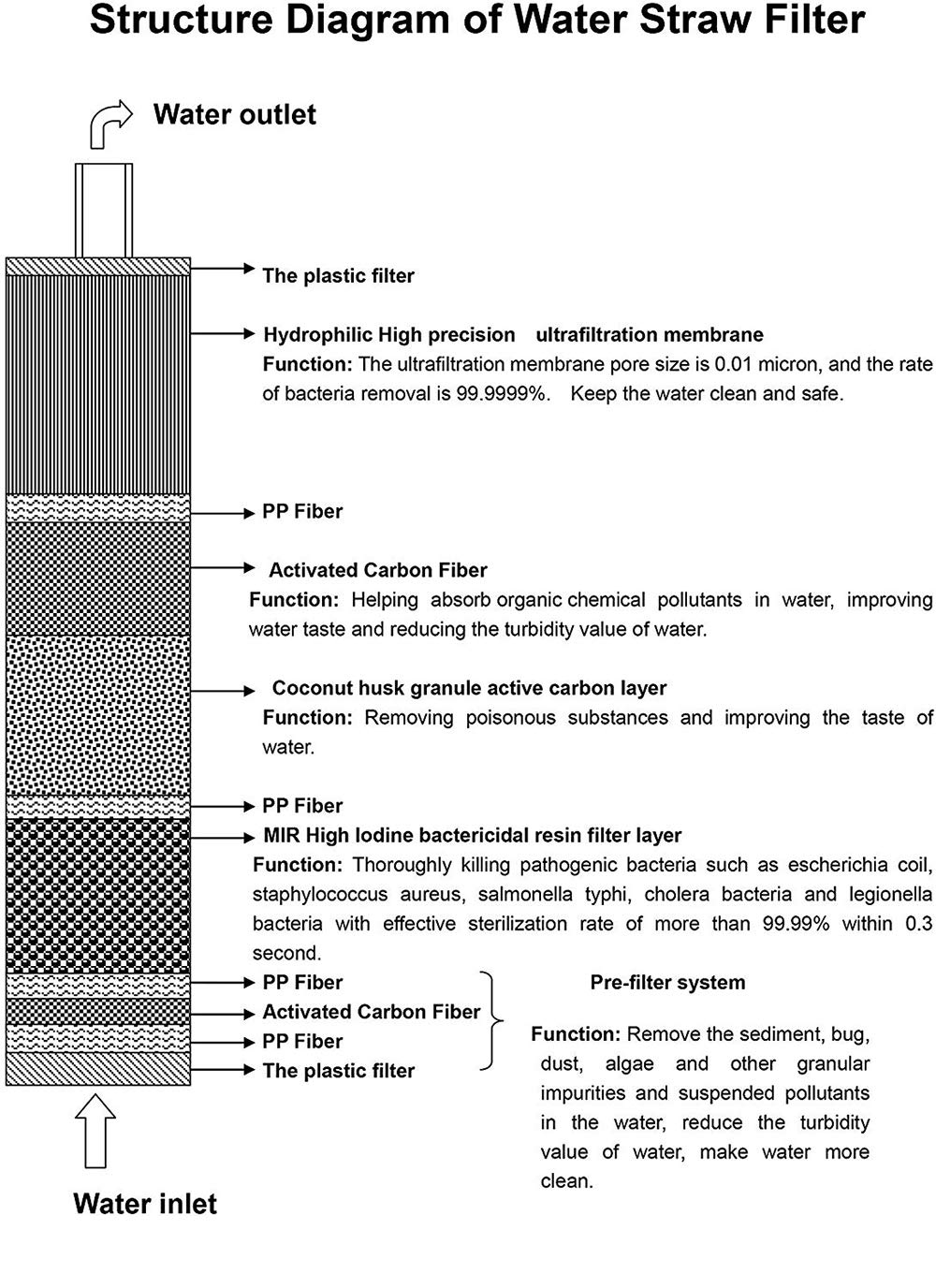 Structure Diagram of Water Straw Filter

Water outlet

The plastic filter

Hydrophilic High precision ultrafiltration membrane
Function: The ultrafiltration membrane pore size is 0.01 micron, and the rate of bacteria removal is 99.9999%. Keep the water clean and safe.

PP Fiber

Activated Carbon Fiber
Function: Helping absorb organic chemical pollutants in water, improving water taste and reducing the turbidity value of water.

Coconut husk granule active carbon layer
Function: Removing poisonous substances and improving the taste of water.

PP Fiber

MIR High Iodine bactericidal resin filter layer
Function: Thoroughly killing pathogenic bacteria such as escherichia coil, staphylococcus aureus, salmonella typhi, cholera bacteria and legionella bacteria with effective sterilization rate of more than 99.99% within 0.3 second.

PP Fiber
Activated Carbon Fiber
PP Fiber
The plastic filter

Pre-filter system

Function: Remove the sediment, bug, dust, algae and other granular impurities and suspended pollutants in the water, reduce the turbidity value of water, make water more clean.

Water inlet